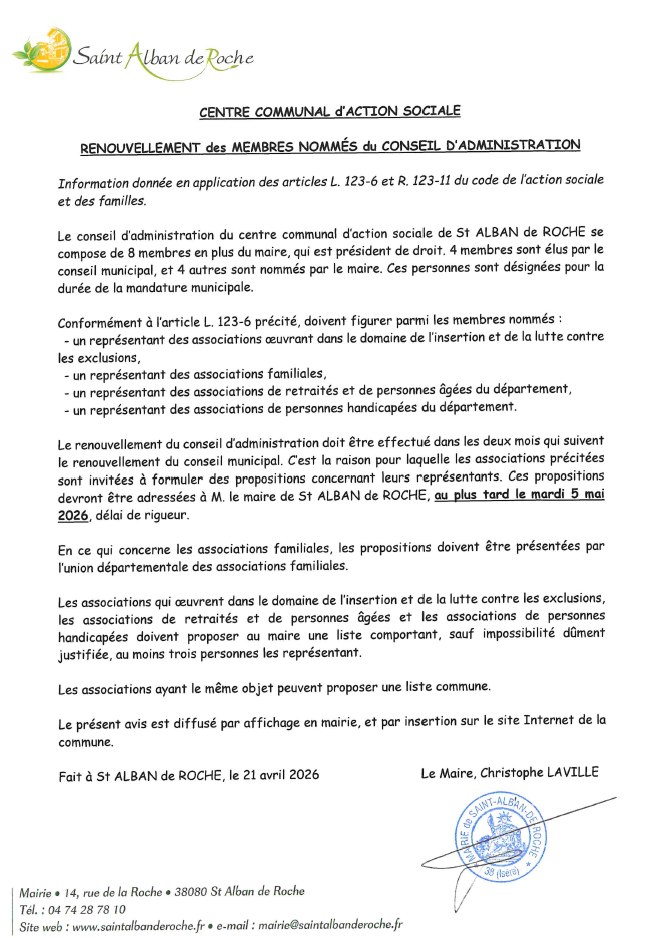 Saint Alban de Roche

CENTRE COMMUNAL d'ACTION SOCIALE

RENOUVELLEMENT des MEMBRES NOMMÉS du CONSEIL D'ADMINISTRATION

Information donnée en application des articles L. 123-6 et R. 123-11 du code de l'action sociale et des familles.

Le conseil d'administration du centre communal d'action sociale de St ALBAN de ROCHE se compose de 8 membres en plus du maire, qui est président de droit. 4 membres sont élus par le conseil municipal, et 4 autres sont nommés par le maire. Ces personnes sont désignées pour la durée de la mandature municipale.

Conformément à l'article L. 123-6 précité, doivent figurer parmi les membres nommés :
- un représentant des associations œuvrant dans le domaine de l'insertion et de la lutte contre les exclusions,
- un représentant des associations familiales,
- un représentant des associations de retraités et de personnes âgées du département,
- un représentant des associations de personnes handicapées du département.

Le renouvellement du conseil d'administration doit être effectué dans les deux mois qui suivent le renouvellement du conseil municipal. C'est la raison pour laquelle les associations précitées sont invitées à formuler des propositions concernant leurs représentants. Ces propositions devront être adressées à M. le maire de St ALBAN de ROCHE, au plus tard le mardi 5 mai 2026, délai de rigueur.

En ce qui concerne les associations familiales, les propositions doivent être présentées par l'union départementale des associations familiales.

Les associations qui œuvrent dans le domaine de l'insertion et de la lutte contre les exclusions, les associations de retraités et de personnes âgées et les associations de personnes handicapées doivent proposer au maire une liste comportant, sauf impossibilité dûment justifiée, au moins trois personnes les représentant.

Les associations ayant le même objet peuvent proposer une liste commune.

Le présent avis est diffusé par affichage en mairie, et par insertion sur le site Internet de la commune.

Fait à St ALBAN de ROCHE, le 21 avril 2026

Le Maire, Christophe LAVILLE

MAIRIE de SAINT-ALBAN-DE-ROCHE 38 (Isère)

Mairie • 14, rue de la Roche • 38080 St Alban de Roche
Tél. : 04 74 28 78 10
Site web : www.saintalbanderoche.fr • e-mail : mairie@saintalbanderoche.fr